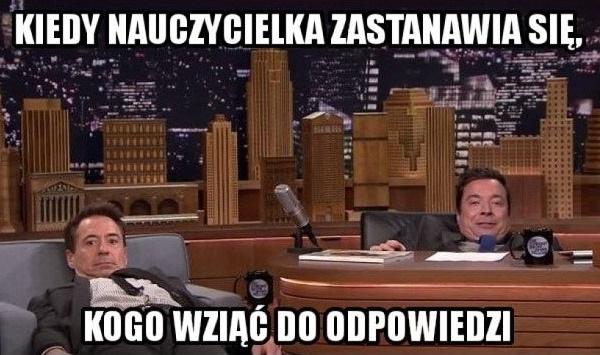 KIEDY NAUCZYCIELKA ZASTANAWIA SIĘ,

KOGO WZIĄĆ DO ODPOWIEDZI